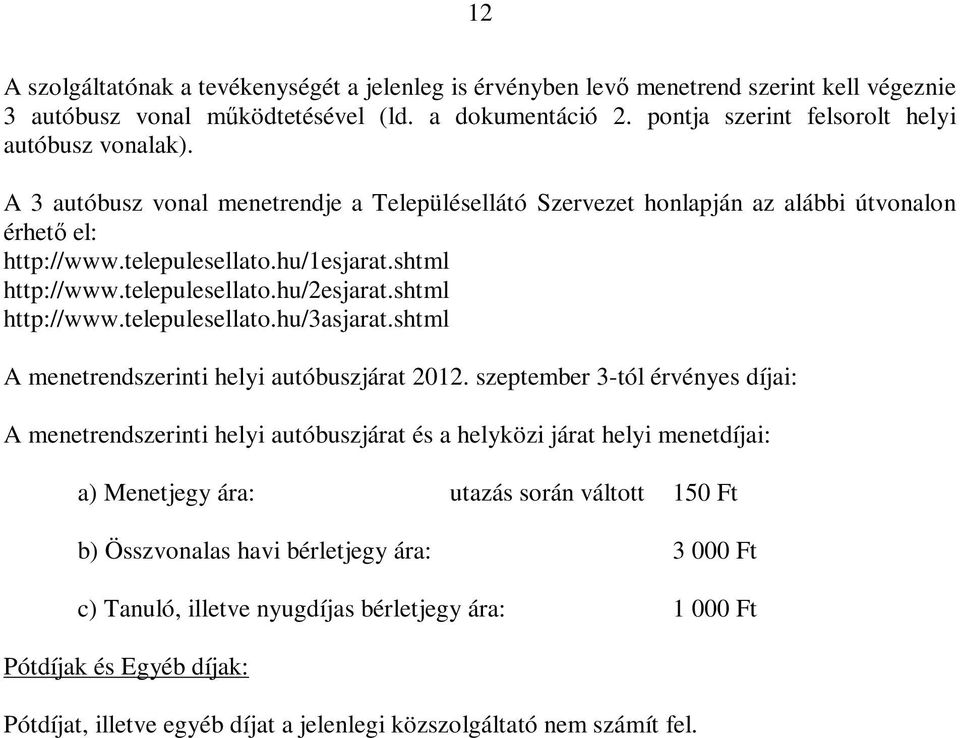 12

A szolgáltatónak a tevékenységét a jelenleg is érvényben levő menetrend szerint kell végeznie 3 autóbusz vonal működtetésével (ld. a dokumentáció 2. pontja szerint felsorolt helyi autóbusz vonalak).

A 3 autóbusz vonal menetrendje a Településellátó Szervezet honlapján az alábbi útvonalon érhető el:
http://www.telepulesellato.hu/1esjarat.shtml
http://www.telepulesellato.hu/2esjarat.shtml
http://www.telepulesellato.hu/3asjarat.shtml

A menetrendszerinti helyi autóbuszjárat 2012. szeptember 3-tól érvényes díjai:

A menetrendszerinti helyi autóbuszjárat és a helyközi járat helyi menetdíjai:

a) Menetjegy ára: utazás során váltott 150 Ft

b) Összvonalas havi bérletjegy ára: 3 000 Ft

c) Tanuló, illetve nyugdíjas bérletjegy ára: 1 000 Ft

Pótdíjak és Egyéb díjak:

Pótdíjat, illetve egyéb díjat a jelenlegi közszolgáltató nem számít fel.